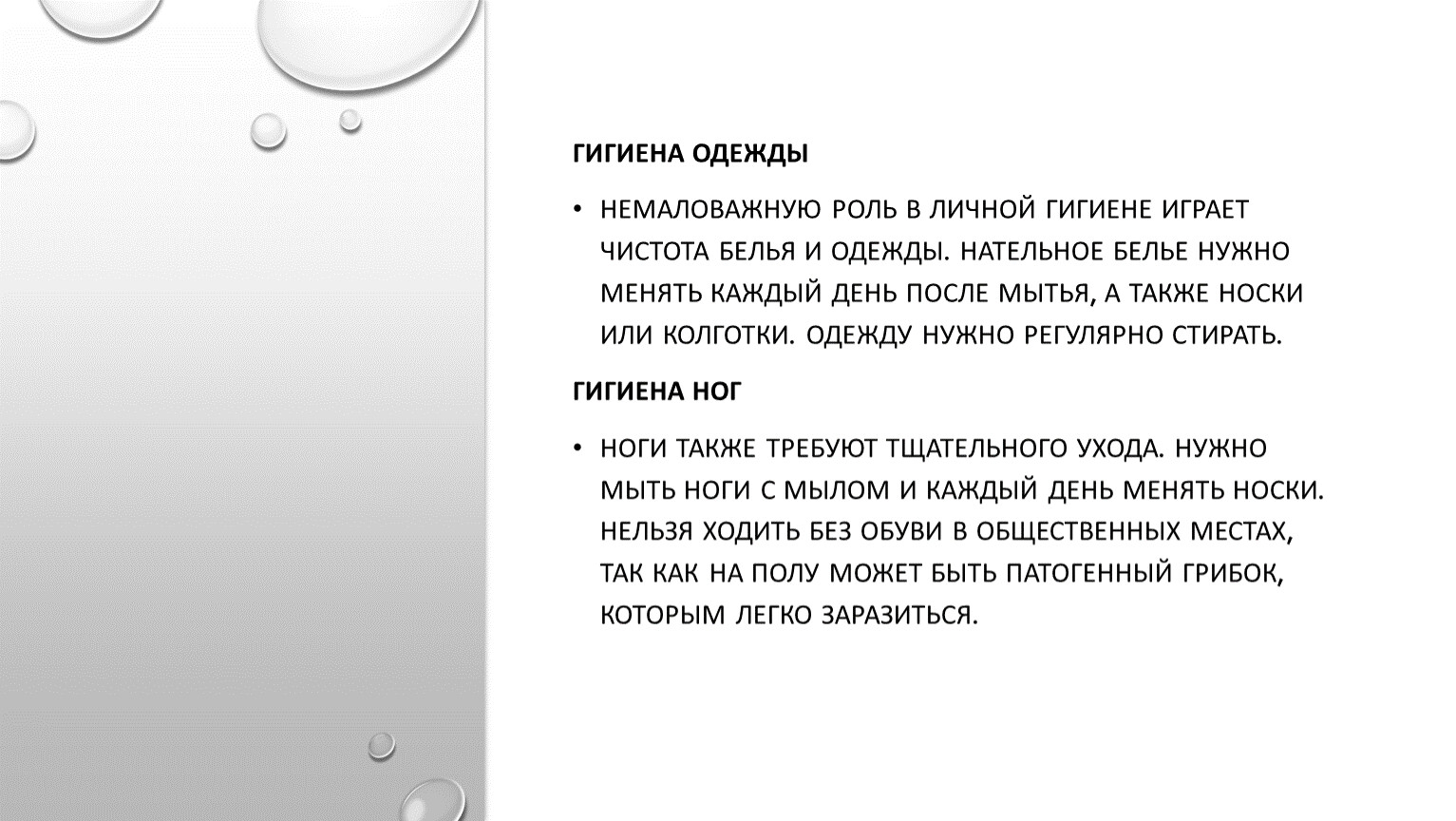 ГИГИЕНА ОДЕЖДЫ

• НЕМАЛОВАЖНУЮ РОЛЬ В ЛИЧНОЙ ГИГИЕНЕ ИГРАЕТ ЧИСТОТА БЕЛЬЯ И ОДЕЖДЫ. НАТЕЛЬНОЕ БЕЛЬЕ НУЖНО МЕНЯТЬ КАЖДЫЙ ДЕНЬ ПОСЛЕ МЫТЬЯ, А ТАКЖЕ НОСКИ ИЛИ КОЛГОТКИ. ОДЕЖДУ НУЖНО РЕГУЛЯРНО СТИРАТЬ.

ГИГИЕНА НОГ

• НОГИ ТАКЖЕ ТРЕБУЮТ ТЩАТЕЛЬНОГО УХОДА. НУЖНО МЫТЬ НОГИ С МЫЛОМ И КАЖДЫЙ ДЕНЬ МЕНЯТЬ НОСКИ. НЕЛЬЗЯ ХОДИТЬ БЕЗ ОБУВИ В ОБЩЕСТВЕННЫХ МЕСТАХ, ТАК КАК НА ПОЛУ МОЖЕТ БЫТЬ ПАТОГЕННЫЙ ГРИБОК, КОТОРЫМ ЛЕГКО ЗАРАЗИТЬСЯ.